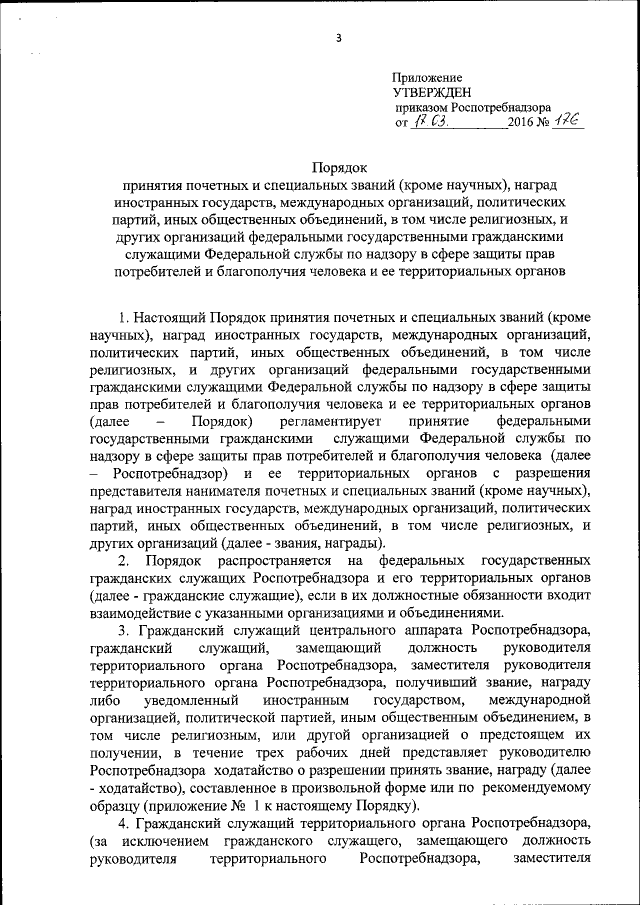 3

Приложение
УТВЕРЖДЕН
приказом Роспотребнадзора
от 17.03. 2016 № 176

Порядок
принятия почетных и специальных званий (кроме научных), наград иностранных государств, международных организаций, политических партий, иных общественных объединений, в том числе религиозных, и других организаций федеральными государственными гражданскими служащими Федеральной службы по надзору в сфере защиты прав потребителей и благополучия человека и ее территориальных органов

1. Настоящий Порядок принятия почетных и специальных званий (кроме научных), наград иностранных государств, международных организаций, политических партий, иных общественных объединений, в том числе религиозных, и других организаций федеральными государственными гражданскими служащими Федеральной службы по надзору в сфере защиты прав потребителей и благополучия человека и ее территориальных органов (далее – Порядок) регламентирует принятие федеральными государственными гражданскими служащими Федеральной службы по надзору в сфере защиты прав потребителей и благополучия человека (далее – Роспотребнадзор) и ее территориальных органов с разрешения представителя нанимателя почетных и специальных званий (кроме научных), наград иностранных государств, международных организаций, политических партий, иных общественных объединений, в том числе религиозных, и других организаций (далее - звания, награды).

2. Порядок распространяется на федеральных государственных гражданских служащих Роспотребнадзора и его территориальных органов (далее - гражданские служащие), если в их должностные обязанности входит взаимодействие с указанными организациями и объединениями.

3. Гражданский служащий центрального аппарата Роспотребнадзора, гражданский служащий, замещающий должность руководителя территориального органа Роспотребнадзора, заместителя руководителя территориального органа Роспотребнадзора, получивший звание, награду либо уведомленный иностранным государством, международной организацией, политической партией, иным общественным объединением, в том числе религиозным, или другой организацией о предстоящем их получении, в течение трех рабочих дней представляет руководителю Роспотребнадзора ходатайство о разрешении принять звание, награду (далее - ходатайство), составленное в произвольной форме или по рекомендуемому образцу (приложение № 1 к настоящему Порядку).

4. Гражданский служащий территориального органа Роспотребнадзора, (за исключением гражданского служащего, замещающего должность руководителя территориального Роспотребнадзора, заместителя